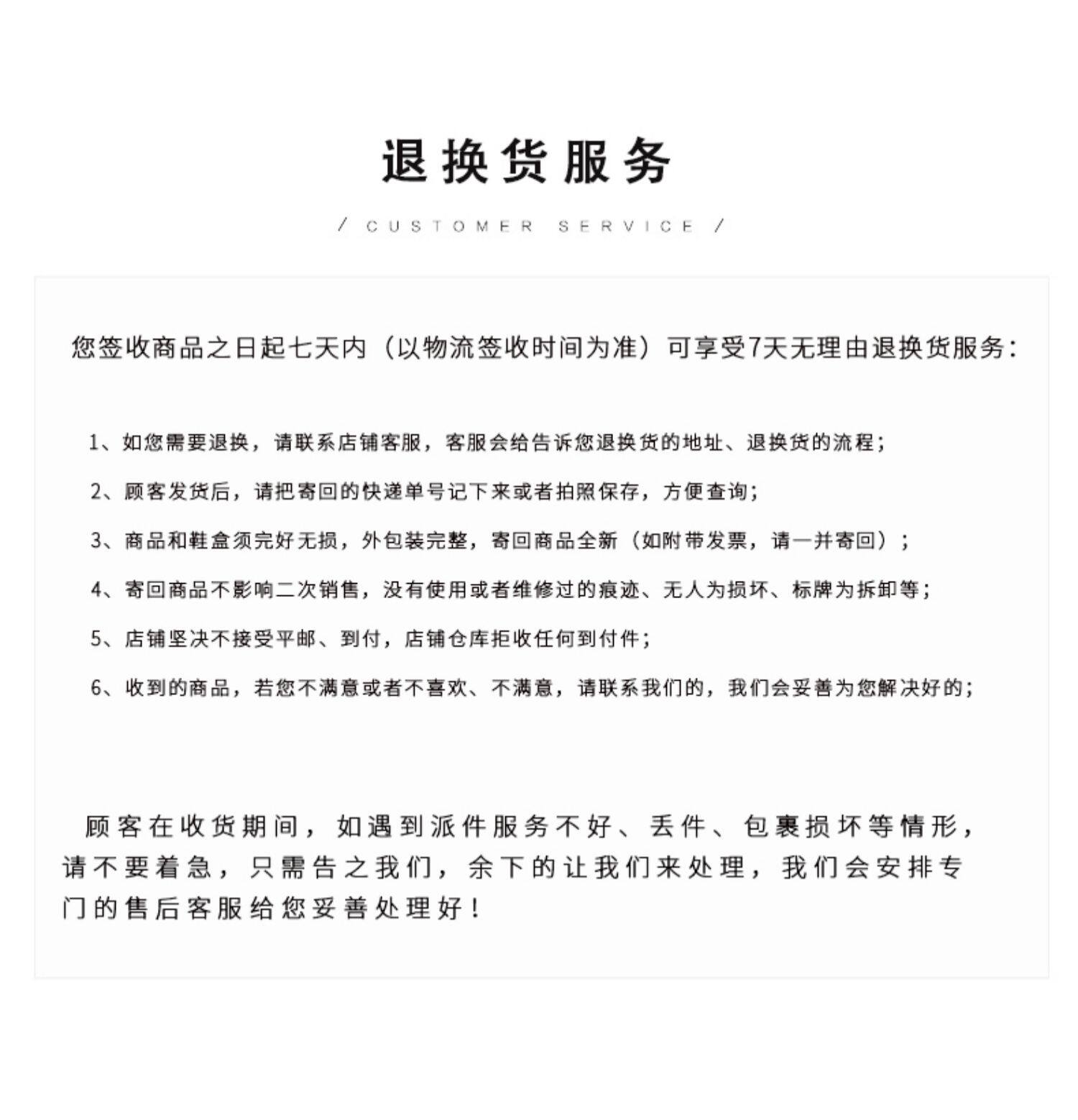 退换货服务

/ CUSTOMER SERVICE /

您签收商品之日起七天内（以物流签收时间为准）可享受7天无理由退换货服务：

1、如您需要退换，请联系店铺客服，客服会给告诉您退换货的地址、退换货的流程；

2、顾客发货后，请把寄回的快递单号记下来或者拍照保存，方便查询；

3、商品和鞋盒须完好无损，外包装完整，寄回商品全新（如附带发票，请一并寄回）；

4、寄回商品不影响二次销售，没有使用或者维修过的痕迹、无人为损坏、标牌为拆卸等；

5、店铺坚决不接受平邮、到付，店铺仓库拒收任何到付件；

6、收到的商品，若您不满意或者不喜欢、不满意，请联系我们的，我们会妥善为您解决好的；

顾客在收货期间，如遇到派件服务不好、丢件、包裹损坏等情形，请不要着急，只需告之我们，余下的让我们来处理，我们会安排专门的售后客服给您妥善处理好！